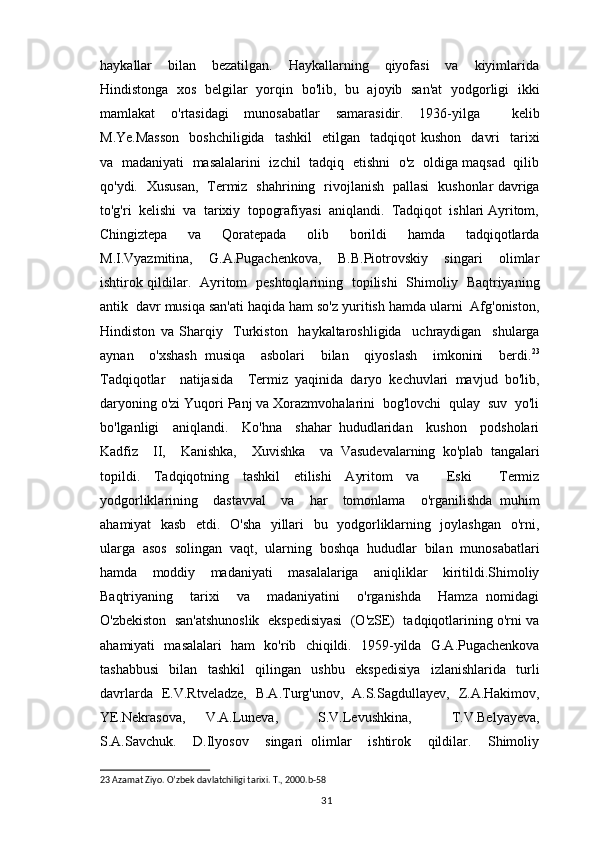 haykallar bilan bezatilgan. Haykallarning qiyofasi va kiyimlarida Hindistonga xos belgilar yorqin bo'lib, bu ajoyib san'at yodgorligi ikki mamlakat o'rtasidagi munosabatlar samarasidir. 1936-yilga kelib M.Ye.Masson boshchiligida tashkil etilgan tadqiqot kushon davri tarixi va madaniyati masalalarini izchil tadqiq etishni o'z oldiga maqsad qilib qo'ydi. Xususan, Termiz shahrining rivojlanish pallasi kushonlar davriga to'g'ri kelishi va tarixiy topografiyasi aniqlandi. Tadqiqot ishlari Ayritom, Chingiztepa va Qoratepada olib borildi hamda tadqiqotlarda M.I.Vyazmitina, G.A.Pugachenkova, B.B.Piotrovskiy singari olimlar ishtirok qildilar. Ayritom peshtoqlarining topilishi Shimoliy Baqtriyaning antik davr musiqa san'ati haqida ham so'z yuritish hamda ularni Afg'oniston, Hindiston va Sharqiy Turkiston haykaltaroshligida uchraydigan shularga aynan o'xshash musiqa asbolari bilan qiyoslash imkonini berdi.$^{23}$ Tadqiqotlar natijasida Termiz yaqinida daryo kechuvlari mavjud bo'lib, daryoning o'zi Yuqori Panj va Xorazmvohalarini bog'lovchi qulay suv yo'li bo'lganligi aniqlandi. Ko'hna shahar hududlaridan kushon podsholari Kadfiz II, Kanishka, Xuvishka va Vasudevalarning ko'plab tangalari topildi. Tadqiqotning tashkil etilishi Ayritom va Eski Termiz yodgorliklarining dastavval va har tomonlama o'rganilishda muhim ahamiyat kasb etdi. O'sha yillari bu yodgorliklarning joylashgan o'rni, ularga asos solingan vaqt, ularning boshqa hududlar bilan munosabatlari hamda moddiy madaniyati masalalariga aniqliklar kiritildi.Shimoliy Baqtriyaning tarixi va madaniyatini o'rganishda Hamza nomidagi O'zbekiston san'atshunoslik ekspedisiyasi (O'zSE) tadqiqotlarining o'rni va ahamiyati masalalari ham ko'rib chiqildi. 1959-yilda G.A.Pugachenkova tashabbusi bilan tashkil qilingan ushbu ekspedisiya izlanishlarida turli davrlarda E.V.Rtveladze, B.A.Turg'unov, A.S.Sagdullayev, Z.A.Hakimov, YE.Nekrasova, V.A.Luneva, S.V.Levushkina, T.V.Belyayeva, S.A.Savchuk. D.Ilyosov singari olimlar ishtirok qildilar. Shimoliy

23 Azamat Ziyo. O'zbek davlatchiligi tarixi. T., 2000.b-58

31